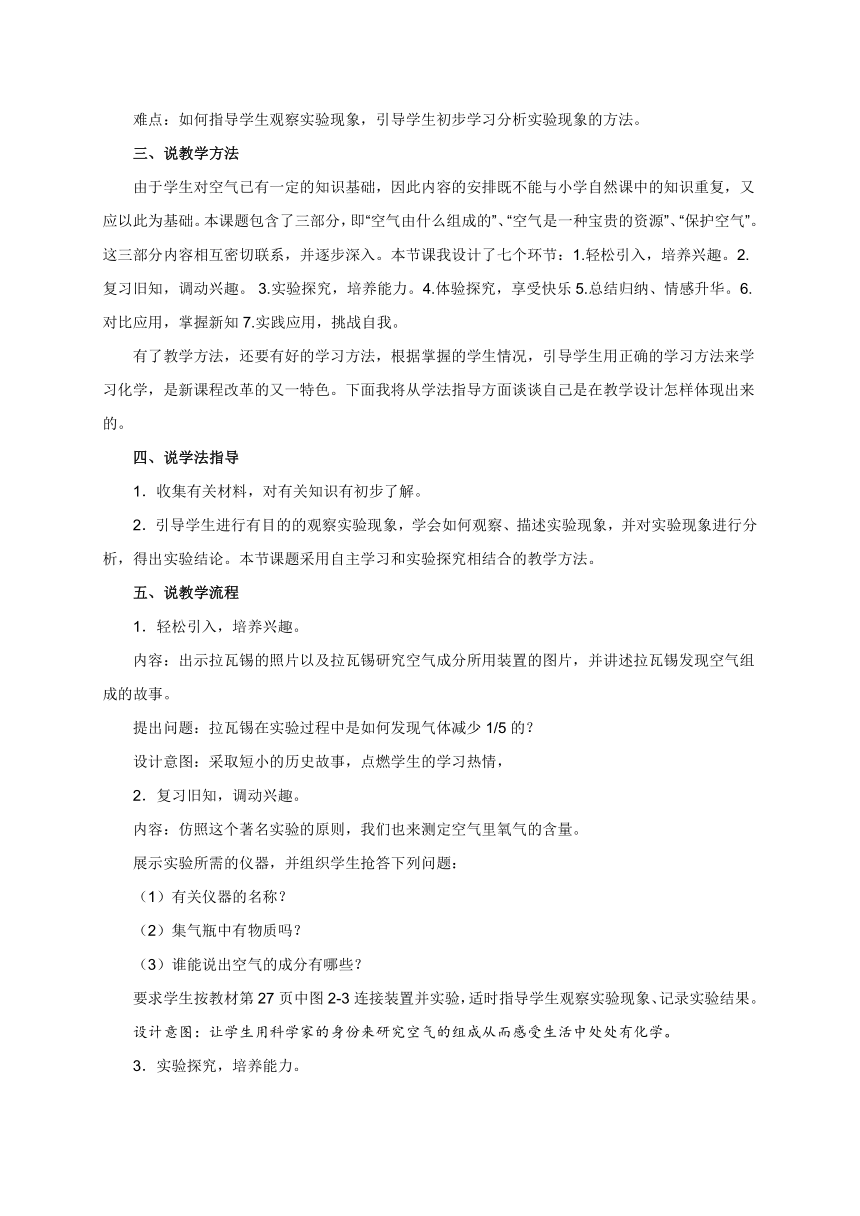 难点：如何指导学生观察实验现象，引导学生初步学习分析实验现象的方法。

三、说教学方法

由于学生对空气已有一定的知识基础，因此内容的安排既不能与小学自然课中的知识重复，又应以此为基础。本课题包含了三部分，即“空气由什么组成的”、“空气是一种宝贵的资源”、“保护空气”。这三部分内容相互密切联系，并逐步深入。本节课我设计了七个环节：1.轻松引入，培养兴趣。2.复习旧知，调动兴趣。 3.实验探究，培养能力。4.体验探究，享受快乐 5.总结归纳、情感升华。6.对比应用，掌握新知 7.实践应用，挑战自我。

有了教学方法，还要有好的学习方法，根据掌握的学生情况，引导学生用正确的学习方法来学习化学，是新课程改革的又一特色。下面我将从学法指导方面谈谈自己是在教学设计怎样体现出来的。

四、说学法指导

1．收集有关材料，对有关知识有初步了解。

2．引导学生进行有目的的观察实验现象，学会如何观察、描述实验现象，并对实验现象进行分析，得出实验结论。本节课题采用自主学习和实验探究相结合的教学方法。

五、说教学流程

1．轻松引入，培养兴趣。

内容：出示拉瓦锡的照片以及拉瓦锡研究空气成分所用装置的图片，并讲述拉瓦锡发现空气组成的故事。

提出问题：拉瓦锡在实验过程中是如何发现气体减少 1/5 的？

设计意图：采取短小的历史故事，点燃学生的学习热情，

2．复习旧知，调动兴趣。

内容：仿照这个著名实验的原则，我们也来测定空气里氧气的含量。

展示实验所需的仪器，并组织学生抢答下列问题：

（1）有关仪器的名称？

（2）集气瓶中有物质吗？

（3）谁能说出空气的成分有哪些？

要求学生按教材第 27 页中图 2-3 连接装置并实验，适时指导学生观察实验现象、记录实验结果。

设计意图：让学生用科学家的身份来研究空气的组成从而感受生活中处处有化学。

3．实验探究，培养能力。